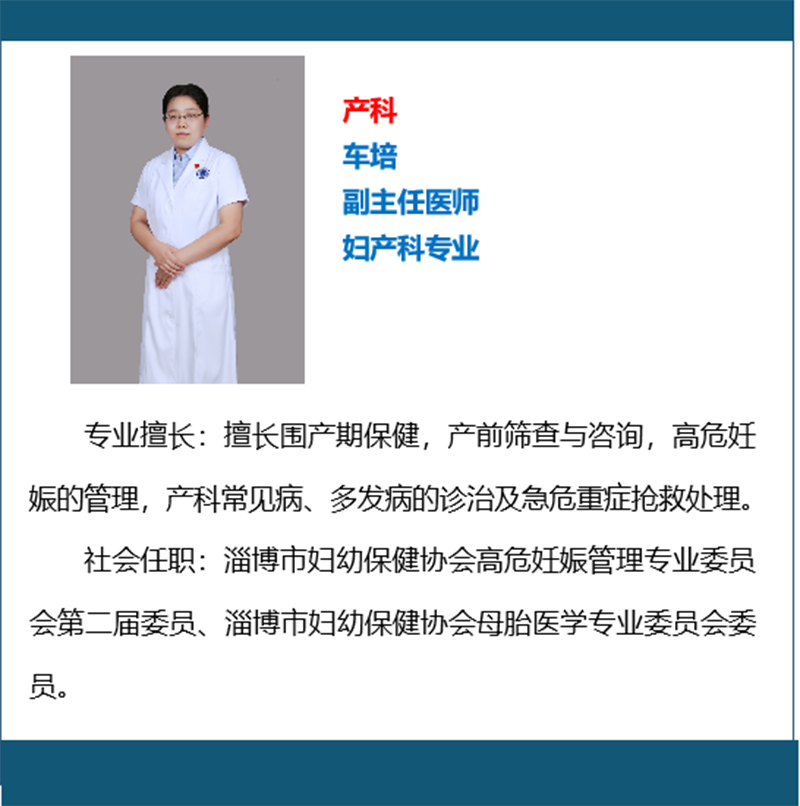 产科
车培
副主任医师
妇产科专业

专业擅长：擅长围产期保健，产前筛查与咨询，高危妊娠的管理，产科常见病、多发病的诊治及急危重症抢救处理。

社会任职：淄博市妇幼保健协会高危妊娠管理专业委员会第二届委员、淄博市妇幼保健协会母胎医学专业委员会委员。